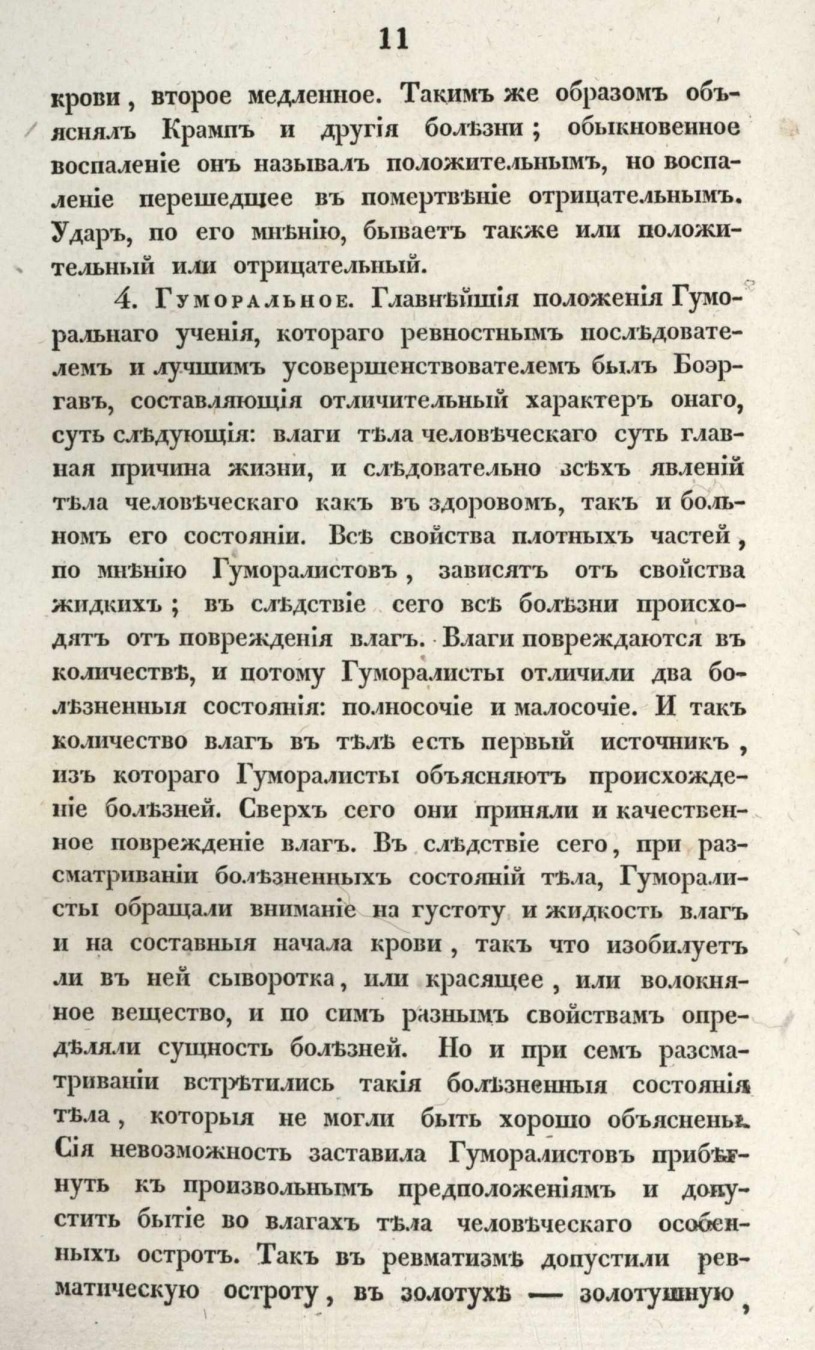 11

крови, второе медленное. Такимъ же образомъ объяснялъ Крампъ и другія болѣзни; обыкновенное воспаленіе онъ называлъ положительнымъ, но воспаленіе перешедшее въ помертвѣніе отрицательнымъ. Ударъ, по его мнѣнію, бываетъ также или положительный или отрицательный.

4. Гуморальное. Главнѣйшія положенія Гуморальнаго ученія, котораго ревностнымъ послѣдователемъ и лучшимъ усовершенствователемъ былъ Боэргавъ, составляющія отличительный характеръ онаго, суть слѣдующія: влаги тѣла человѣческаго суть главная причина жизни, и слѣдовательно всѣхъ явленій тѣла человѣческаго какъ въ здоровомъ, такъ и больномъ его состояніи. Всѣ свойства плотныхъ частей, по мнѣнію Гуморалистовъ, зависятъ отъ свойства жидкихъ; въ слѣдствіе сего всѣ болѣзни происходятъ отъ поврежденія влагъ. Влаги повреждаются въ количествѣ, и потому Гуморалисты отличили два болѣзненныя состоянія: полносочіе и малосочіе. И такъ количество влагъ въ тѣлѣ есть первый источникъ, изъ котораго Гуморалисты объясняютъ происхожденіе болѣзней. Сверхъ сего они приняли и качественное поврежденіе влагъ. Въ слѣдствіе сего, при разсматриваніи болѣзненныхъ состояній тѣла, Гуморалисты обращали вниманіе на густоту и жидкость влагъ и на составныя начала крови, такъ что изобилуетъ ли въ ней сыворотка, или красящее, или волокняное вещество, и по симъ разнымъ свойствамъ опредѣляли сущность болѣзней. Но и при семъ разсматриваніи встрѣтились такія болѣзненныя состоянія тѣла, которыя не могли быть хорошо объяснены. Сія невозможность заставила Гуморалистовъ прибѣгнуть къ произвольнымъ предположеніямъ и допустить бытіе во влагахъ тѣла человѣческаго особенныхъ остротъ. Такъ въ ревматизмѣ допустили ревматическую остроту, въ золотухѣ — золотушную,